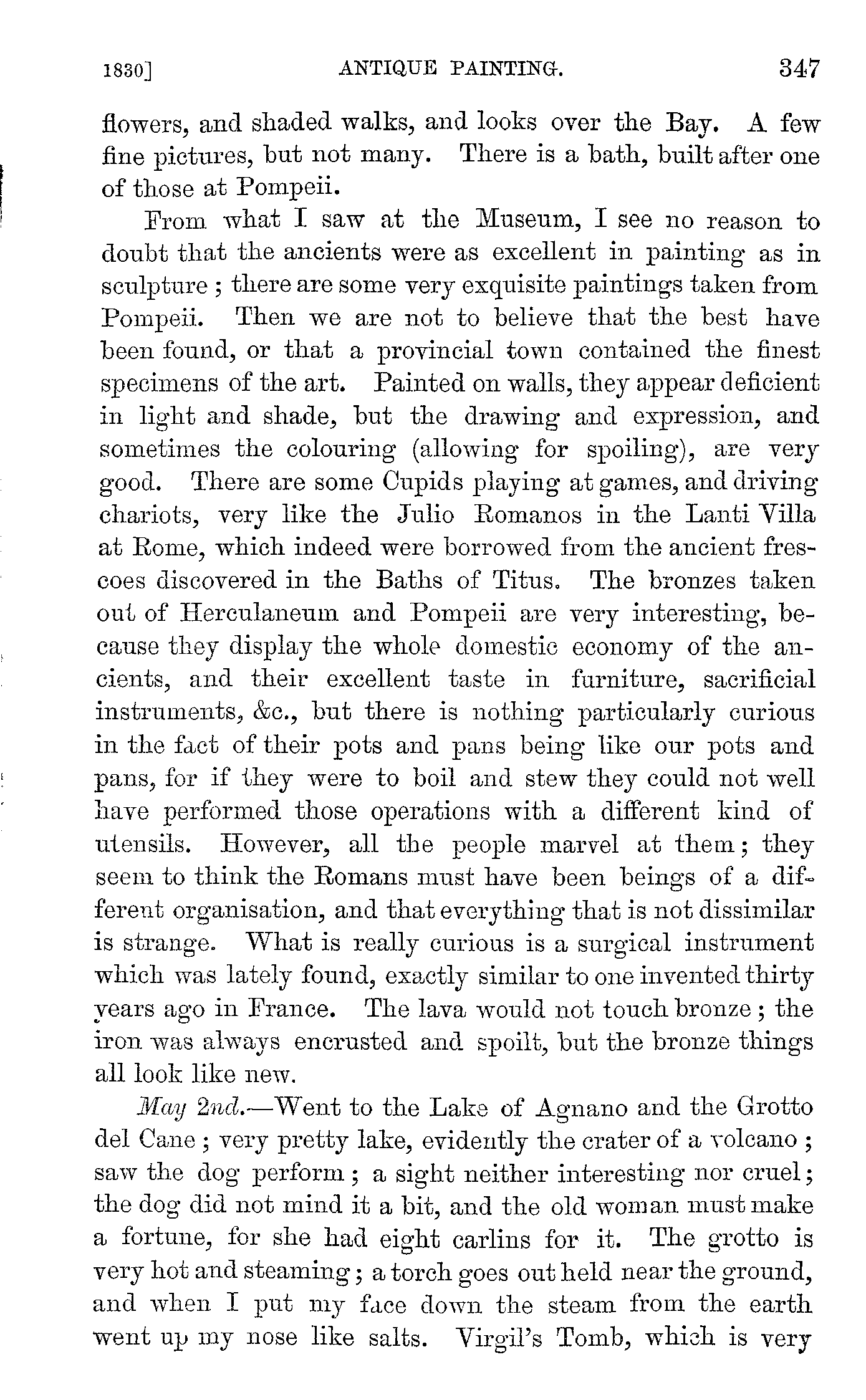 1830] ANTIQUE PAINTING. 347

flowers, and shaded walks, and looks over the Bay. A few fine pictures, but not many. There is a bath, built after one of those at Pompeii.

From what I saw at the Museum, I see no reason to doubt that the ancients were as excellent in painting as in sculpture ; there are some very exquisite paintings taken from Pompeii. Then we are not to believe that the best have been found, or that a provincial town contained the finest specimens of the art. Painted on walls, they appear deficient in light and shade, but the drawing and expression, and sometimes the colouring (allowing for spoiling), are very good. There are some Cupids playing at games, and driving chariots, very like the Julio Romanos in the Lanti Villa at Rome, which indeed were borrowed from the ancient frescoes discovered in the Baths of Titus. The bronzes taken out of Herculaneum and Pompeii are very interesting, because they display the whole domestic economy of the ancients, and their excellent taste in furniture, sacrificial instruments, &c., but there is nothing particularly curious in the fact of their pots and pans being like our pots and pans, for if they were to boil and stew they could not well have performed those operations with a different kind of utensils. However, all the people marvel at them ; they seem to think the Romans must have been beings of a different organisation, and that everything that is not dissimilar is strange. What is really curious is a surgical instrument which was lately found, exactly similar to one invented thirty years ago in France. The lava would not touch bronze ; the iron was always encrusted and spoilt, but the bronze things all look like new.

May 2nd.—Went to the Lake of Agnano and the Grotto del Cane ; very pretty lake, evidently the crater of a volcano ; saw the dog perform ; a sight neither interesting nor cruel ; the dog did not mind it a bit, and the old woman must make a fortune, for she had eight carlins for it. The grotto is very hot and steaming ; a torch goes out held near the ground, and when I put my face down the steam from the earth went up my nose like salts. Virgil's Tomb, which is very